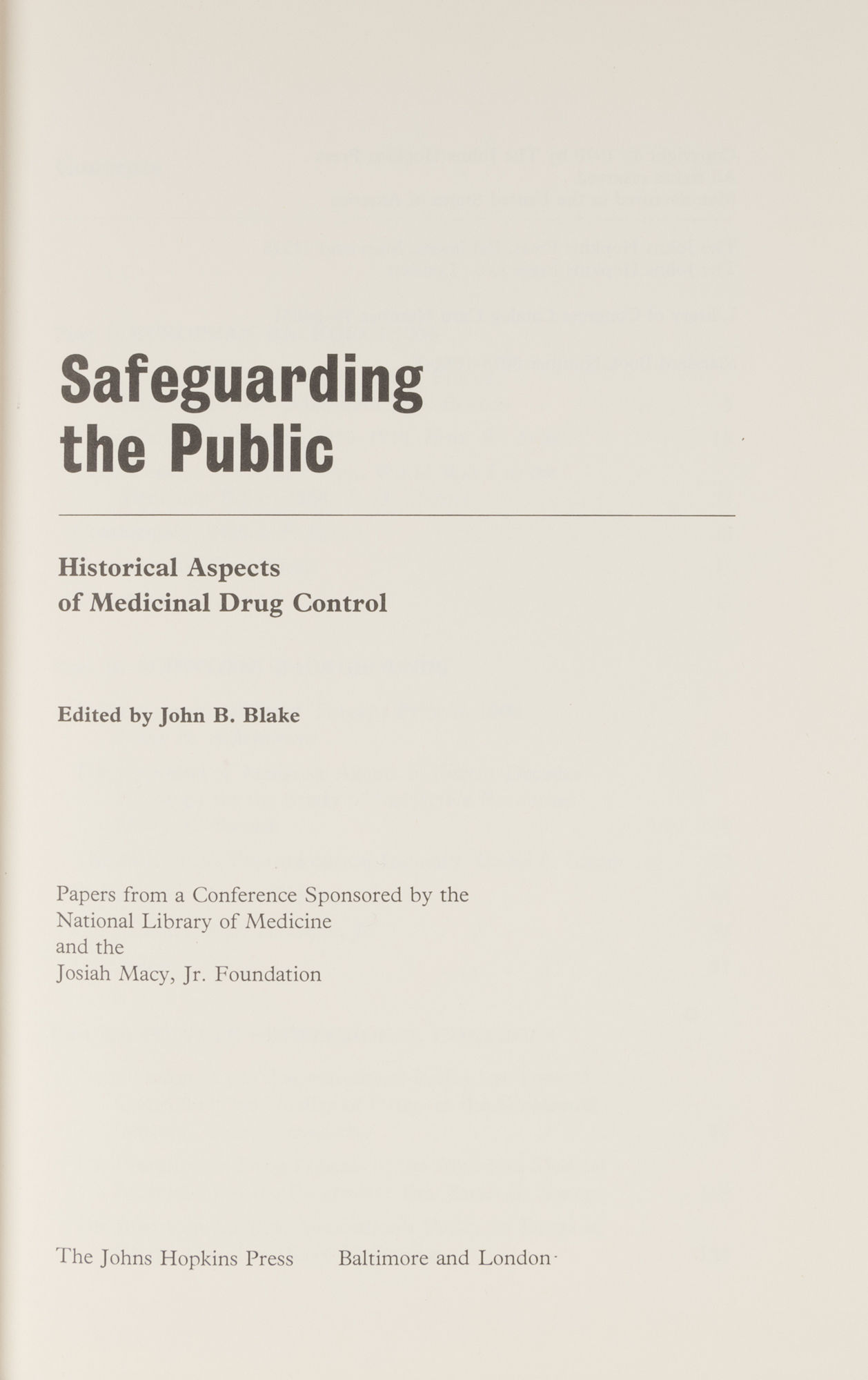 Safeguarding the Public

Historical Aspects of Medicinal Drug Control

Edited by John B. Blake

Papers from a Conference Sponsored by the National Library of Medicine and the Josiah Macy, Jr. Foundation

The Johns Hopkins Press Baltimore and London